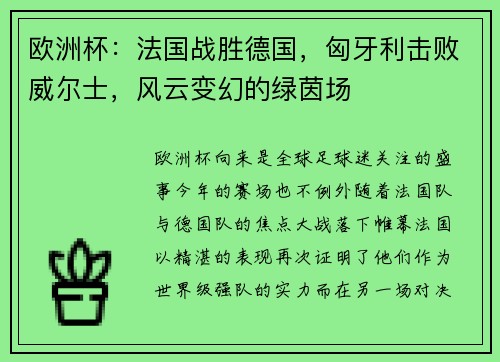 欧洲杯：法国战胜德国，匈牙利击败威尔士，风云变幻的绿茵场

欧洲杯向来是全球足球迷关注的盛事今年的赛场也不例外随着法国队与德国队的焦点大战落下帷幕法国以精湛的表现再次证明了他们作为世界级强队的实力而在另一场对决